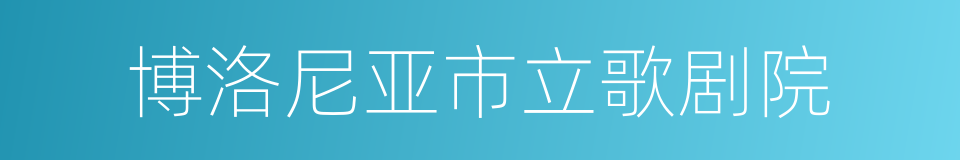 博洛尼亚市立歌剧院